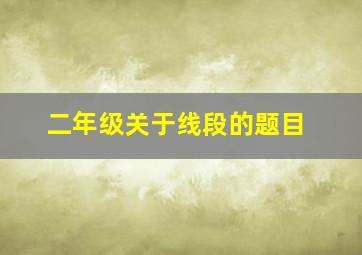 二年级关于线段的题目